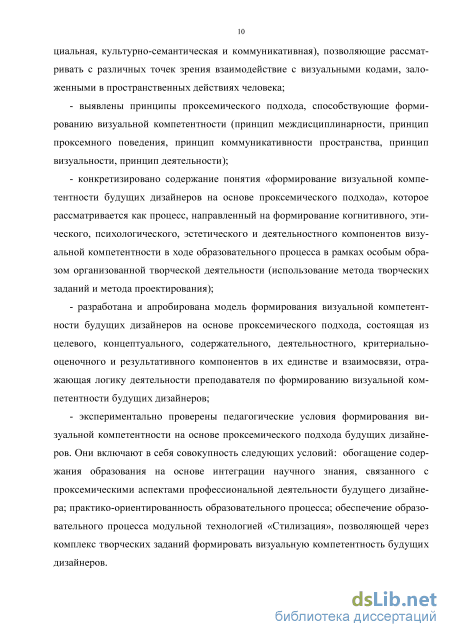 10

циальная, культурно-семантическая и коммуникативная), позволяющие рассматривать с различных точек зрения взаимодействие с визуальными кодами, заложенными в пространственных действиях человека;

- выявлены принципы проксемического подхода, способствующие формированию визуальной компетентности (принцип междисциплинарности, принцип проксемного поведения, принцип коммуникативности пространства, принцип визуальности, принцип деятельности);

- конкретизировано содержание понятия «формирование визуальной компетентности будущих дизайнеров на основе проксемического подхода», которое рассматривается как процесс, направленный на формирование когнитивного, этического, психологического, эстетического и деятельностного компонентов визуальной компетентности в ходе образовательного процесса в рамках особым образом организованной творческой деятельности (использование метода творческих заданий и метода проектирования);

- разработана и апробирована модель формирования визуальной компетентности будущих дизайнеров на основе проксемического подхода, состоящая из целевого, концептуального, содержательного, деятельностного, критериально-оценочного и результативного компонентов в их единстве и взаимосвязи, отражающая логику деятельности преподавателя по формированию визуальной компетентности будущих дизайнеров;

- экспериментально проверены педагогические условия формирования визуальной компетентности на основе проксемического подхода будущих дизайнеров. Они включают в себя совокупность следующих условий: обогащение содержания образования на основе интеграции научного знания, связанного с проксемическими аспектами профессиональной деятельности будущего дизайнера; практико-ориентированность образовательного процесса; обеспечение образовательного процесса модульной технологией «Стилизация», позволяющей через комплекс творческих заданий формировать визуальную компетентность будущих дизайнеров.

dsLib.net
библиотека диссертаций